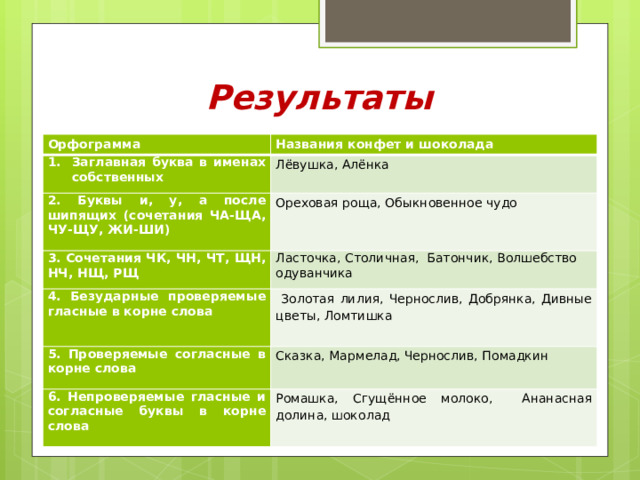 Результаты

| Орфограмма | Названия конфет и шоколада |
|---|---|
| 1. Заглавная буква в именах собственных | Лёвушка, Алёнка |
| 2. Буквы и, у, а после шипящих (сочетания ЧА-ЩА, ЧУ-ЩУ, ЖИ-ШИ) | Ореховая роща, Обыкновенное чудо |
| 3. Сочетания ЧК, ЧН, ЧТ, ЩН, НЧ, НЩ, РЩ | Ласточка, Столичная, Батончик, Волшебство одуванчика |
| 4. Безударные проверяемые гласные в корне слова | Золотая лилия, Чернослив, Добрянка, Дивные цветы, Ломтишка |
| 5. Проверяемые согласные в корне слова | Сказка, Мармелад, Чернослив, Помадкин |
| 6. Непроверяемые гласные и согласные буквы в корне слова | Ромашка, Сгущённое молоко, Ананасная долина, шоколад |